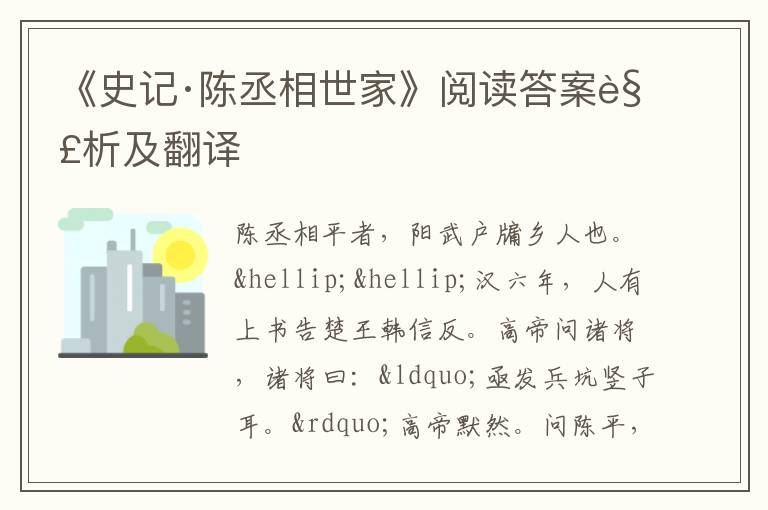 《史记·陈丞相世家》阅读答案è§£析及翻译

陈丞相平者，阳武户牖乡人也。&hellip;&hellip;汉六年，人有上书告楚王韩信反。高帝问诸将，诸将曰：&ldquo;亟发兵坑竖子耳。&rdquo;高帝默然。问陈平，